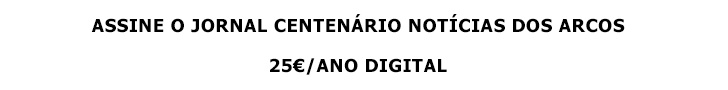 ASSINE O JORNAL CENTENÁRIO NOTÍCIAS DOS ARCOS

25€/ANO DIGITAL